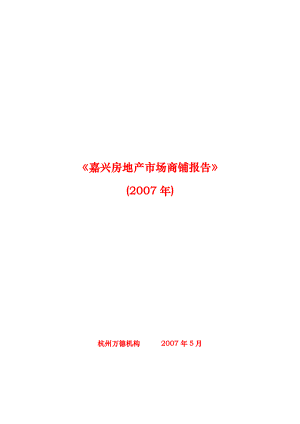 《嘉兴房地产市场商铺报告》

(2007 年)

杭州万德机构　　2007 年 5 月